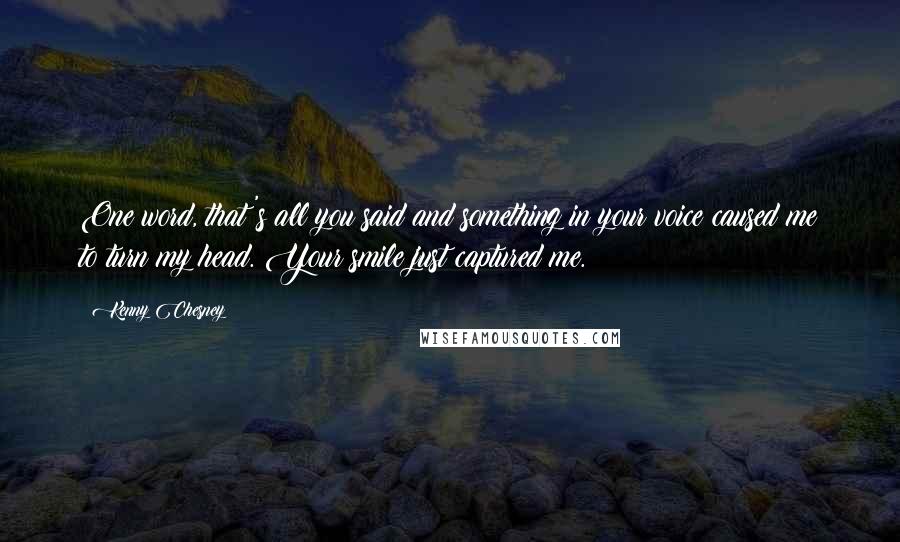 One word, that's all you said and something in your voice caused me to turn my head. Your smile just captured me.

Kenny Chesney

WISEFAMOUSQUOTES.COM